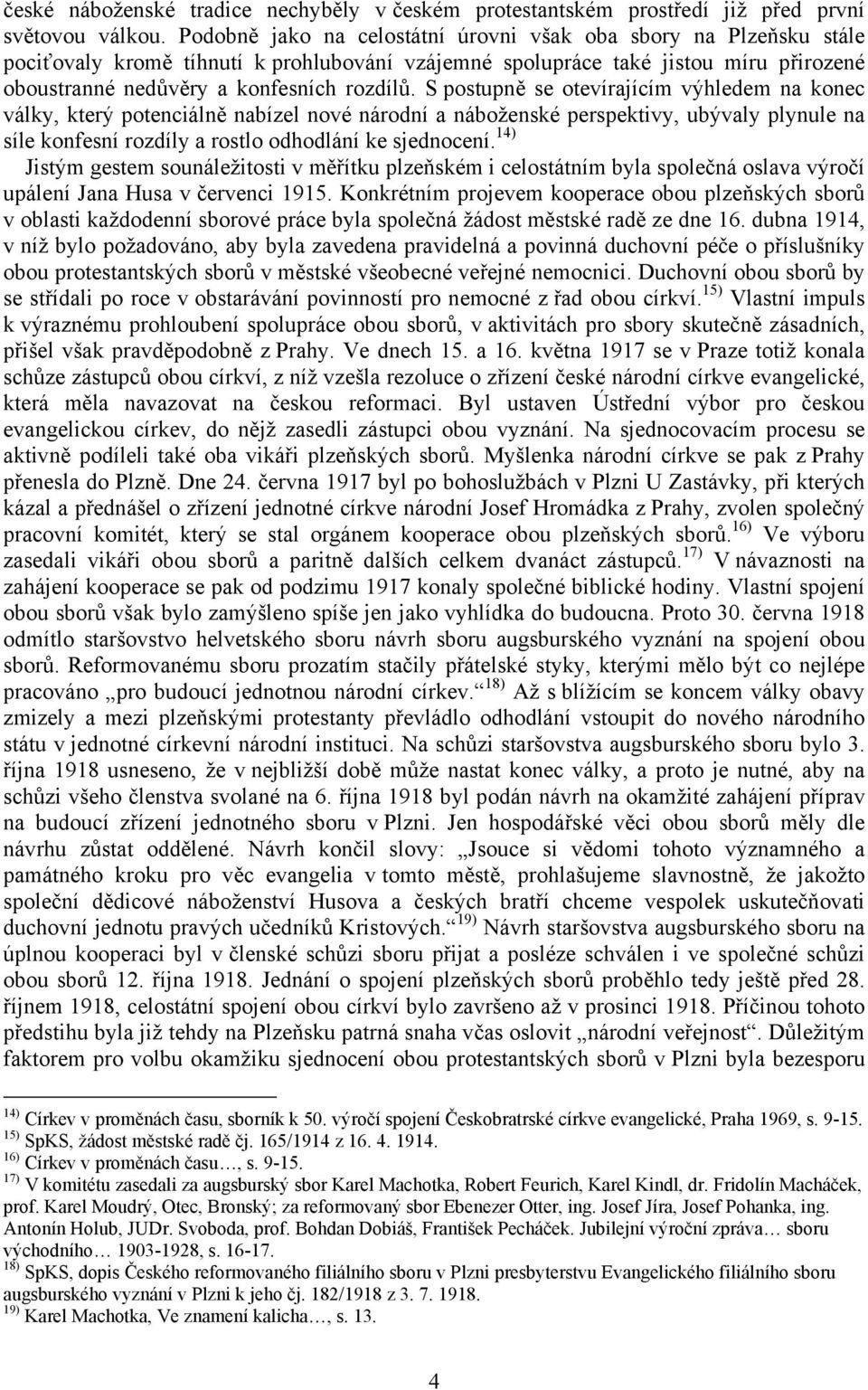 české náboženské tradice nechyběly v českém protestantském prostředí již před první světovou válkou. Podobně jako na celostátní úrovni však oba sbory na Plzeňsku stále pociťovaly kromě tíhnutí k prohlubování vzájemné spolupráce také jistou míru přirozené oboustranné nedůvěry a konfesních rozdílů. S postupně se otevírajícím výhledem na konec války, který potenciálně nabízel nové národní a náboženské perspektivy, ubývaly plynule na síle konfesní rozdíly a rostlo odhodlání ke sjednocení.$^{14)}$

Jistým gestem sounáležitosti v měřítku plzeňském i celostátním byla společná oslava výročí upálení Jana Husa v červenci 1915. Konkrétním projevem kooperace obou plzeňských sborů v oblasti každodenní sborové práce byla společná žádost městské radě ze dne 16. dubna 1914, v níž bylo požadováno, aby byla zavedena pravidelná a povinná duchovní péče o příslušníky obou protestantských sborů v městské všeobecné veřejné nemocnici. Duchovní obou sborů by se střídali po roce v obstarávání povinností pro nemocné z řad obou církví.$^{15)}$ Vlastní impuls k výraznému prohloubení spolupráce obou sborů, v aktivitách pro sbory skutečně zásadních, přišel však pravděpodobně z Prahy. Ve dnech 15. a 16. května 1917 se v Praze totiž konala schůze zástupců obou církví, z níž vzešla rezoluce o zřízení české národní církve evangelické, která měla navazovat na českou reformaci. Byl ustaven Ústřední výbor pro českou evangelickou církev, do nějž zasedli zástupci obou vyznání. Na sjednocovacím procesu se aktivně podíleli také oba vikáři plzeňských sborů. Myšlenka národní církve se pak z Prahy přenesla do Plzně. Dne 24. června 1917 byl po bohoslužbách v Plzni U Zastávky, při kterých kázal a přednášel o zřízení jednotné církve národní Josef Hromádka z Prahy, zvolen společný pracovní komitét, který se stal orgánem kooperace obou plzeňských sborů.$^{16)}$ Ve výboru zasedali vikáři obou sborů a paritně dalších celkem dvanáct zástupců.$^{17)}$ V návaznosti na zahájení kooperace se pak od podzimu 1917 konaly společné biblické hodiny. Vlastní spojení obou sborů však bylo zamýšleno spíše jen jako vyhlídka do budoucna. Proto 30. června 1918 odmítlo staršovstvo helvetského sboru návrh sboru augsburského vyznání na spojení obou sborů. Reformovanému sboru prozatím stačily přátelské styky, kterými mělo být co nejlépe pracováno „pro budoucí jednotnou národní církev.“$^{18)}$ Až s blížícím se koncem války obavy zmizely a mezi plzeňskými protestanty převládlo odhodlání vstoupit do nového národního státu v jednotné církevní národní instituci. Na schůzi staršovstva augsburského sboru bylo 3. října 1918 usneseno, že v nejbližší době může nastat konec války, a proto je nutné, aby na schůzi všeho členstva svolané na 6. října 1918 byl podán návrh na okamžité zahájení příprav na budoucí zřízení jednotného sboru v Plzni. Jen hospodářské věci obou sborů měly dle návrhu zůstat oddělené. Návrh končil slovy: „Jsouce si vědomi tohoto významného a památného kroku pro věc evangelia v tomto městě, prohlašujeme slavnostně, že jakožto společní dědicové náboženství Husova a českých bratří chceme vespolek uskutečňovati duchovní jednotu pravých učedníků Kristových.“$^{19)}$ Návrh staršovstva augsburského sboru na úplnou kooperaci byl v členské schůzi sboru přijat a posléze schválen i ve společné schůzi obou sborů 12. října 1918. Jednání o spojení plzeňských sborů proběhlo tedy ještě před 28. říjnem 1918, celostátní spojení obou církví bylo završeno až v prosinci 1918. Příčinou tohoto předstihu byla již tehdy na Plzeňsku patrná snaha včas oslovit „národní veřejnost“. Důležitým faktorem pro volbu okamžiku sjednocení obou protestantských sborů v Plzni byla bezesporu

$^{14)}$ Církev v proměnách času, sborník k 50. výročí spojení Českobratrské církve evangelické, Praha 1969, s. 9-15.
$^{15)}$ SpKS, žádost městské radě čj. 165/1914 z 16. 4. 1914.
$^{16)}$ Církev v proměnách času…, s. 9-15.
$^{17)}$ V komitétu zasedali za augsburský sbor Karel Machotka, Robert Feurich, Karel Kindl, dr. Fridolín Macháček, prof. Karel Moudrý, Otec, Bronský; za reformovaný sbor Ebenezer Otter, ing. Josef Jíra, Josef Pohanka, ing. Antonín Holub, JUDr. Svoboda, prof. Bohdan Dobiáš, František Pecháček. Jubilejní výroční zpráva… sboru východního… 1903-1928, s. 16-17.
$^{18)}$ SpKS, dopis Českého reformovaného filiálního sboru v Plzni presbyterstvu Evangelického filiálního sboru augsburského vyznání v Plzni k jeho čj. 182/1918 z 3. 7. 1918.
$^{19)}$ Karel Machotka, Ve znamení kalicha…, s. 13.

4